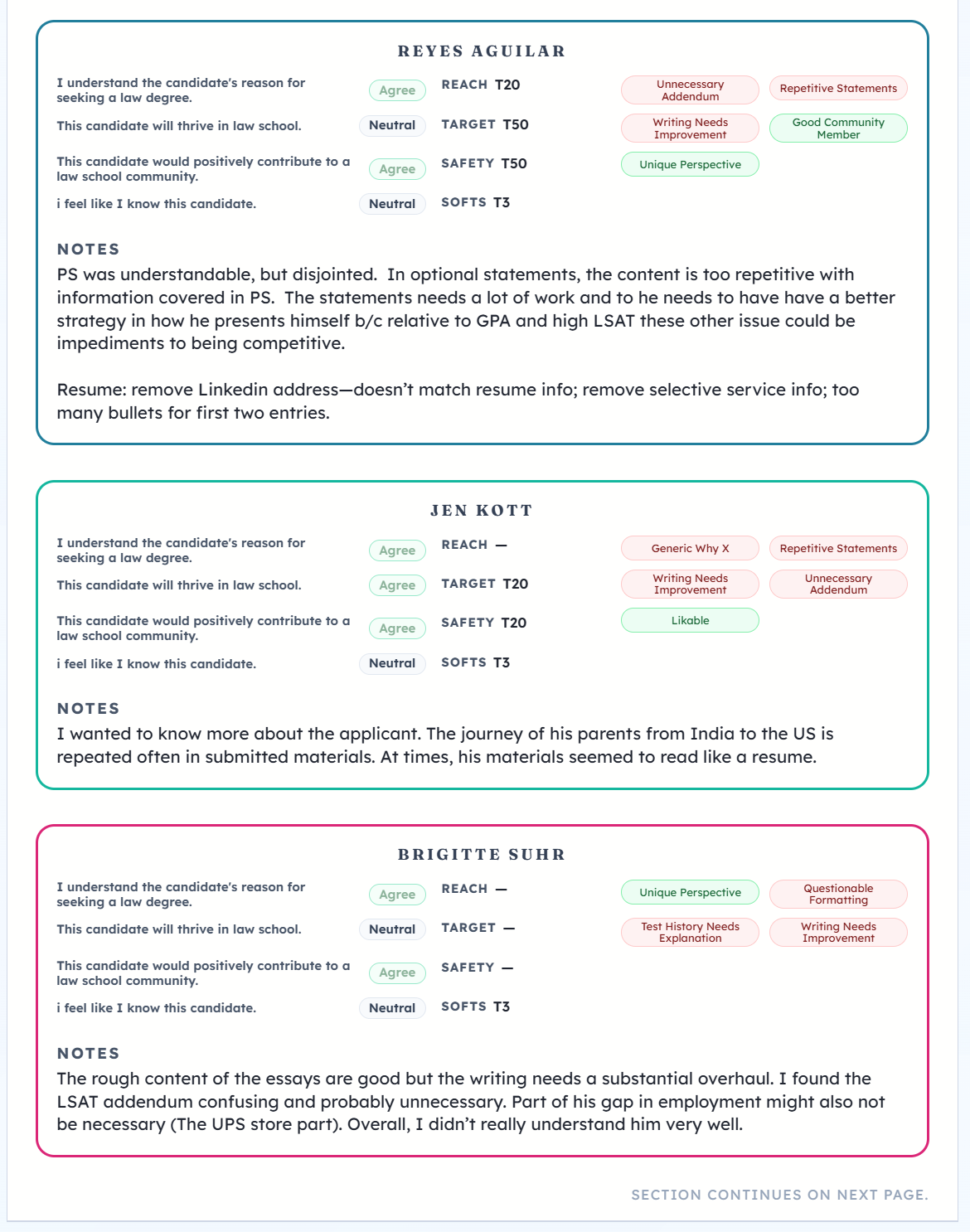 REYES AGUILAR

I understand the candidate's reason for seeking a law degree. Agree
This candidate will thrive in law school. Neutral
This candidate would positively contribute to a law school community. Agree
i feel like I know this candidate. Neutral

REACH T20
TARGET T50
SAFETY T50
SOFTS T3

Unnecessary Addendum
Repetitive Statements
Writing Needs Improvement
Good Community Member
Unique Perspective

NOTES
PS was understandable, but disjointed. In optional statements, the content is too repetitive with information covered in PS. The statements needs a lot of work and to he needs to have have a better strategy in how he presents himself b/c relative to GPA and high LSAT these other issue could be impediments to being competitive.

Resume: remove Linkedin address—doesn't match resume info; remove selective service info; too many bullets for first two entries.

JEN KOTT

I understand the candidate's reason for seeking a law degree. Agree
This candidate will thrive in law school. Agree
This candidate would positively contribute to a law school community. Agree
i feel like I know this candidate. Neutral

REACH —
TARGET T20
SAFETY T20
SOFTS T3

Generic Why X
Repetitive Statements
Writing Needs Improvement
Unnecessary Addendum
Likable

NOTES
I wanted to know more about the applicant. The journey of his parents from India to the US is repeated often in submitted materials. At times, his materials seemed to read like a resume.

BRIGITTE SUHR

I understand the candidate's reason for seeking a law degree. Agree
This candidate will thrive in law school. Neutral
This candidate would positively contribute to a law school community. Agree
i feel like I know this candidate. Neutral

REACH —
TARGET —
SAFETY —
SOFTS T3

Unique Perspective
Questionable Formatting
Test History Needs Explanation
Writing Needs Improvement

NOTES
The rough content of the essays are good but the writing needs a substantial overhaul. I found the LSAT addendum confusing and probably unnecessary. Part of his gap in employment might also not be necessary (The UPS store part). Overall, I didn't really understand him very well.

SECTION CONTINUES ON NEXT PAGE.